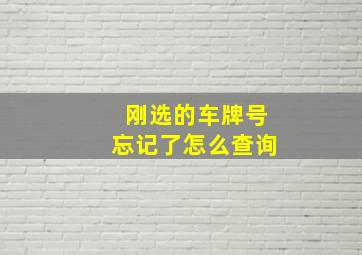 刚选的车牌号
忘记了怎么查询